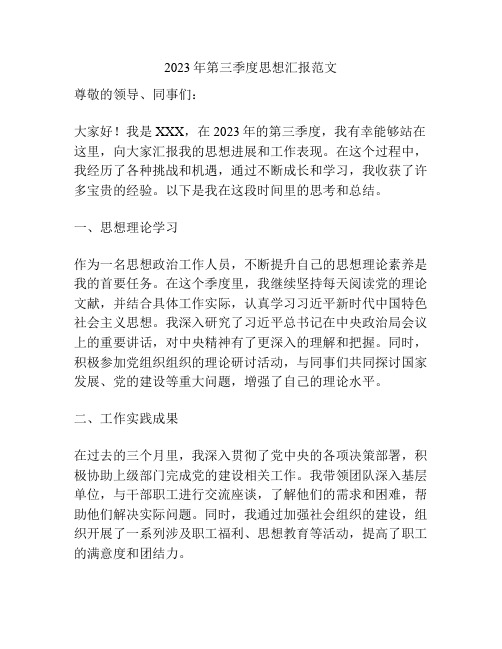 2023年第三季度思想汇报范文

尊敬的领导、同事们：

大家好！我是XXX，在2023年的第三季度，我有幸能够站在这里，向大家汇报我的思想进展和工作表现。在这个过程中，我经历了各种挑战和机遇，通过不断成长和学习，我收获了许多宝贵的经验。以下是我在这段时间里的思考和总结。

一、思想理论学习

作为一名思想政治工作人员，不断提升自己的思想理论素养是我的首要任务。在这个季度里，我继续坚持每天阅读党的理论文献，并结合具体工作实际，认真学习习近平新时代中国特色社会主义思想。我深入研究了习近平总书记在中央政治局会议上的重要讲话，对中央精神有了更深入的理解和把握。同时，积极参加党组织组织的理论研讨活动，与同事们共同探讨国家发展、党的建设等重大问题，增强了自己的理论水平。

二、工作实践成果

在过去的三个月里，我深入贯彻了党中央的各项决策部署，积极协助上级部门完成党的建设相关工作。我带领团队深入基层单位，与干部职工进行交流座谈，了解他们的需求和困难，帮助他们解决实际问题。同时，我通过加强社会组织的建设，组织开展了一系列涉及职工福利、思想教育等活动，提高了职工的满意度和团结力。